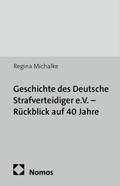 Regina Michalke

Geschichte des Deutsche Strafverteidiger e.V. – Rückblick auf 40 Jahre

Nomos